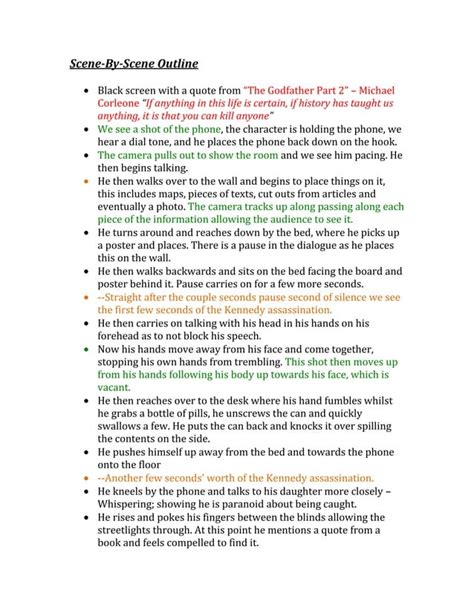 Scene-By-Scene Outline

• Black screen with a quote from "The Godfather Part 2" – Michael Corleone "If anything in this life is certain, if history has taught us anything, it is that you can kill anyone"
• We see a shot of the phone, the character is holding the phone, we hear a dial tone, and he places the phone back down on the hook.
• The camera pulls out to show the room and we see him pacing. He then begins talking.
• He then walks over to the wall and begins to place things on it, this includes maps, pieces of texts, cut outs from articles and eventually a photo. The camera tracks up along passing along each piece of the information allowing the audience to see it.
• He turns around and reaches down by the bed, where he picks up a poster and places. There is a pause in the dialogue as he places this on the wall.
• He then walks backwards and sits on the bed facing the board and poster behind it. Pause carries on for a few more seconds.
• --Straight after the couple seconds pause second of silence we see the first few seconds of the Kennedy assassination.
• He then carries on talking with his head in his hands on his forehead as to not block his speech.
• Now his hands move away from his face and come together, stopping his own hands from trembling. This shot then moves up from his hands following his body up towards his face, which is vacant.
• He then reaches over to the desk where his hand fumbles whilst he grabs a bottle of pills, he unscrews the can and quickly swallows a few. He puts the can back and knocks it over spilling the contents on the side.
• He pushes himself up away from the bed and towards the phone onto the floor
• --Another few seconds' worth of the Kennedy assassination.
• He kneels by the phone and talks to his daughter more closely – Whispering; showing he is paranoid about being caught.
• He rises and pokes his fingers between the blinds allowing the streetlights through. At this point he mentions a quote from a book and feels compelled to find it.